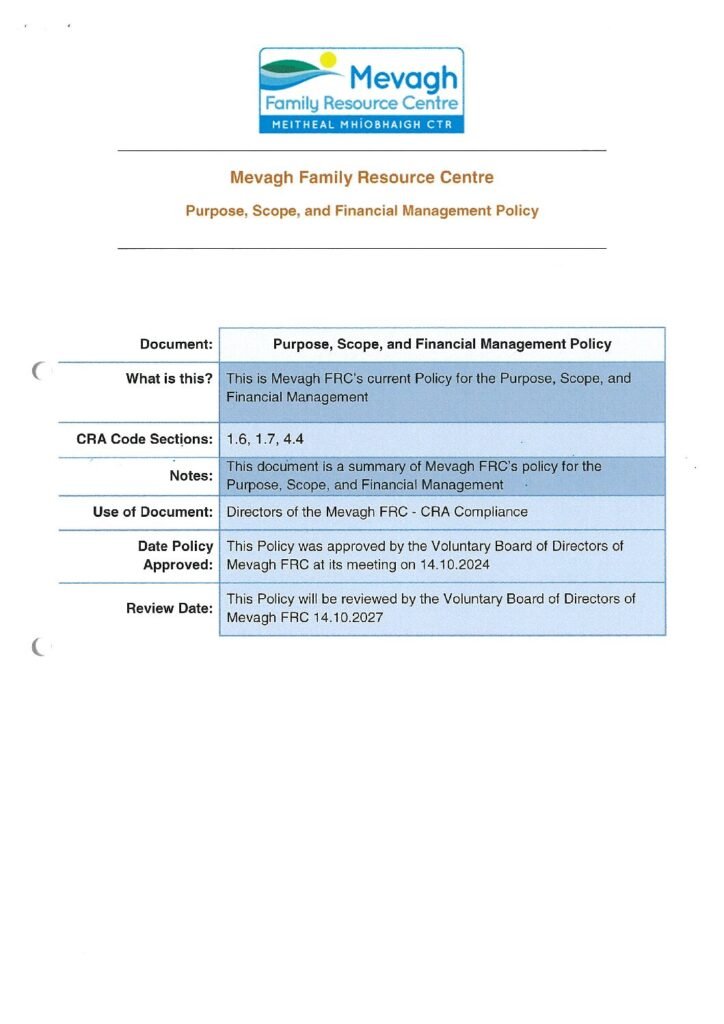 Mevagh
Family Resource Centre
MEITHEAL MHÍOBHAIGH CTR

Mevagh Family Resource Centre

Purpose, Scope, and Financial Management Policy

| Document: | Purpose, Scope, and Financial Management Policy |
|---|---|
| What is this? | This is Mevagh FRC's current Policy for the Purpose, Scope, and Financial Management |
| CRA Code Sections: | 1.6, 1.7, 4.4 |
| Notes: | This document is a summary of Mevagh FRC's policy for the Purpose, Scope, and Financial Management |
| Use of Document: | Directors of the Mevagh FRC - CRA Compliance |
| Date Policy Approved: | This Policy was approved by the Voluntary Board of Directors of Mevagh FRC at its meeting on 14.10.2024 |
| Review Date: | This Policy will be reviewed by the Voluntary Board of Directors of Mevagh FRC 14.10.2027 |